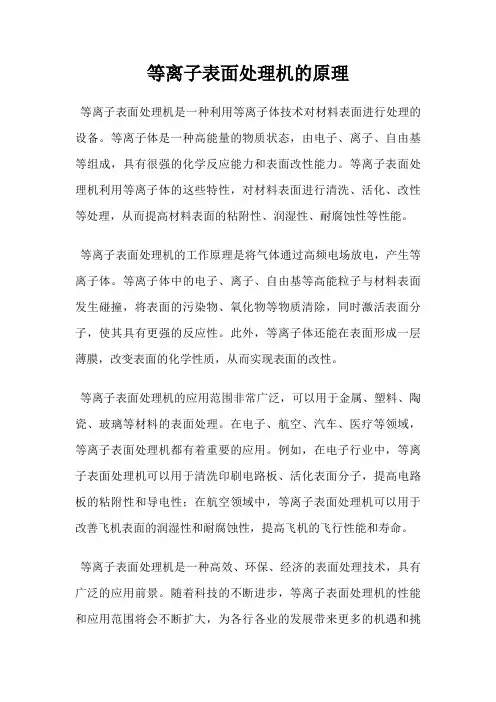 等离子表面处理机的原理

等离子表面处理机是一种利用等离子体技术对材料表面进行处理的设备。等离子体是一种高能量的物质状态，由电子、离子、自由基等组成，具有很强的化学反应能力和表面改性能力。等离子表面处理机利用等离子体的这些特性，对材料表面进行清洗、活化、改性等处理，从而提高材料表面的粘附性、润湿性、耐腐蚀性等性能。

等离子表面处理机的工作原理是将气体通过高频电场放电，产生等离子体。等离子体中的电子、离子、自由基等高能粒子与材料表面发生碰撞，将表面的污染物、氧化物等物质清除，同时激活表面分子，使其具有更强的反应性。此外，等离子体还能在表面形成一层薄膜，改变表面的化学性质，从而实现表面的改性。

等离子表面处理机的应用范围非常广泛，可以用于金属、塑料、陶瓷、玻璃等材料的表面处理。在电子、航空、汽车、医疗等领域，等离子表面处理机都有着重要的应用。例如，在电子行业中，等离子表面处理机可以用于清洗印刷电路板、活化表面分子，提高电路板的粘附性和导电性；在航空领域中，等离子表面处理机可以用于改善飞机表面的润湿性和耐腐蚀性，提高飞机的飞行性能和寿命。

等离子表面处理机是一种高效、环保、经济的表面处理技术，具有广泛的应用前景。随着科技的不断进步，等离子表面处理机的性能和应用范围将会不断扩大，为各行各业的发展带来更多的机遇和挑